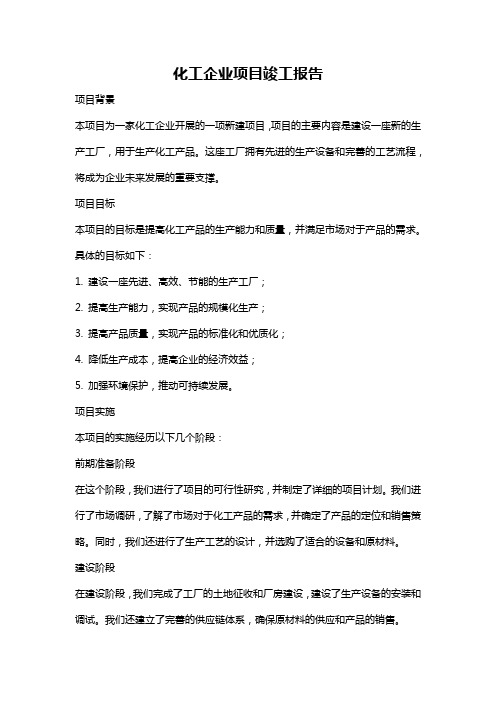 化工企业项目竣工报告

项目背景

本项目为一家化工企业开展的一项新建项目，项目的主要内容是建设一座新的生产工厂，用于生产化工产品。这座工厂拥有先进的生产设备和完善的工艺流程，将成为企业未来发展的重要支撑。

项目目标

本项目的目标是提高化工产品的生产能力和质量，并满足市场对于产品的需求。具体的目标如下：

1. 建设一座先进、高效、节能的生产工厂；

2. 提高生产能力，实现产品的规模化生产；

3. 提高产品质量，实现产品的标准化和优质化；

4. 降低生产成本，提高企业的经济效益；

5. 加强环境保护，推动可持续发展。

项目实施

本项目的实施经历以下几个阶段：

前期准备阶段

在这个阶段，我们进行了项目的可行性研究，并制定了详细的项目计划。我们进行了市场调研，了解了市场对于化工产品的需求，并确定了产品的定位和销售策略。同时，我们还进行了生产工艺的设计，并选购了适合的设备和原材料。

建设阶段

在建设阶段，我们完成了工厂的土地征收和厂房建设，建设了生产设备的安装和调试。我们还建立了完善的供应链体系，确保原材料的供应和产品的销售。